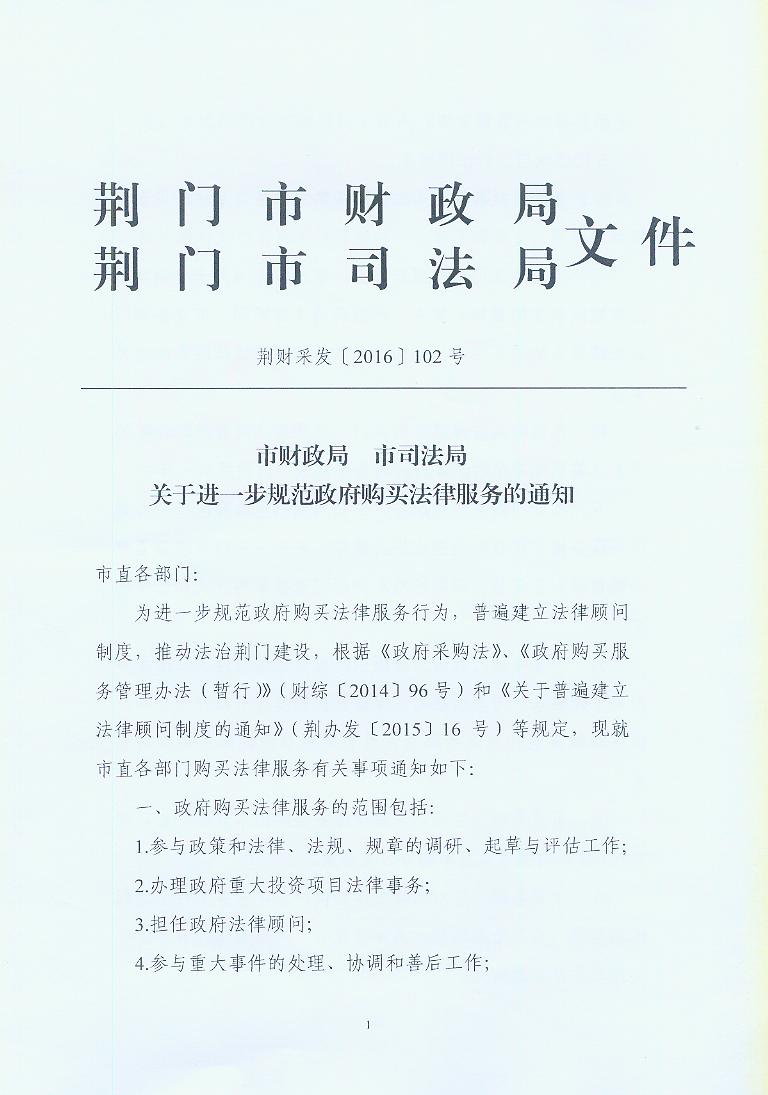 荆门市财政局
荆门市司法局
文件

荆财采发〔2016〕102号

市财政局　市司法局
关于进一步规范政府购买法律服务的通知

市直各部门:

为进一步规范政府购买法律服务行为，普遍建立法律顾问制度，推动法治荆门建设，根据《政府采购法》、《政府购买服务管理办法（暂行）》（财综〔2014〕96号）和《关于普遍建立法律顾问制度的通知》（荆办发〔2015〕16号）等规定，现就市直各部门购买法律服务有关事项通知如下:

一、政府购买法律服务的范围包括:

1.参与政策和法律、法规、规章的调研、起草与评估工作;

2.办理政府重大投资项目法律事务;

3.担任政府法律顾问;

4.参与重大事件的处理、协调和善后工作;

1